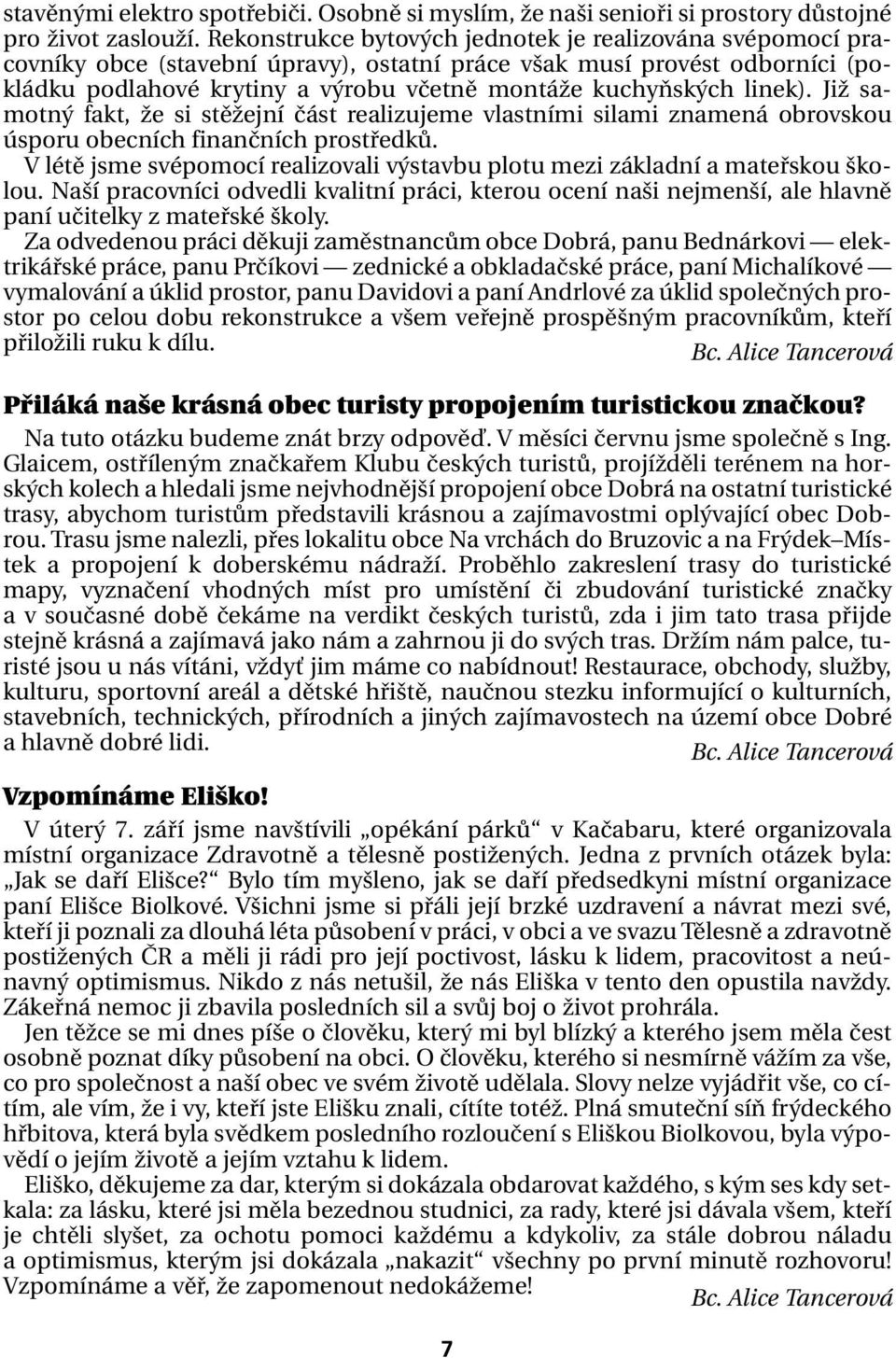 stavěnými elektro spotřebiči. Osobně si myslím, že naši senioři si prostory důstojné pro život zaslouží. Rekonstrukce bytových jednotek je realizována svépomocí pracovníky obce (stavební úpravy), ostatní práce však musí provést odborníci (pokládku podlahové krytiny a výrobu včetně montáže kuchyňských linek). Již samotný fakt, že si stěžejní část realizujeme vlastními silami znamená obrovskou úsporu obecních finančních prostředků.

V létě jsme svépomocí realizovali výstavbu plotu mezi základní a mateřskou školou. Naší pracovníci odvedli kvalitní práci, kterou ocení naši nejmenší, ale hlavně paní učitelky z mateřské školy.

Za odvedenou práci děkuji zaměstnancům obce Dobrá, panu Bednárkovi — elektrikářské práce, panu Prčíkovi — zednické a obkladačské práce, paní Michalíkové — vymalování a úklid prostor, panu Davidovi a paní Andrlové za úklid společných prostor po celou dobu rekonstrukce a všem veřejně prospěšným pracovníkům, kteří přiložili ruku k dílu.

Bc. Alice Tancerová

Přiláká naše krásná obec turisty propojením turistickou značkou?

Na tuto otázku budeme znát brzy odpověď. V měsíci červnu jsme společně s Ing. Glaicem, ostříleným značkařem Klubu českých turistů, projížděli terénem na horských kolech a hledali jsme nejvhodnější propojení obce Dobrá na ostatní turistické trasy, abychom turistům představili krásnou a zajímavostmi oplývající obec Dobrou. Trasu jsme nalezli, přes lokalitu obce Na vrchách do Bruzovic a na Frýdek–Místek a propojení k doberskému nádraží. Proběhlo zakreslení trasy do turistické mapy, vyznačení vhodných míst pro umístění či zbudování turistické značky a v současné době čekáme na verdikt českých turistů, zda i jim tato trasa přijde stejně krásná a zajímavá jako nám a zahrnou ji do svých tras. Držím nám palce, turisté jsou u nás vítáni, vždyť jim máme co nabídnout! Restaurace, obchody, služby, kulturu, sportovní areál a dětské hřiště, naučnou stezku informující o kulturních, stavebních, technických, přírodních a jiných zajímavostech na území obce Dobré a hlavně dobré lidi.

Bc. Alice Tancerová

Vzpomínáme Eliško!

V úterý 7. září jsme navštívili „opékání párků“ v Kačabaru, které organizovala místní organizace Zdravotně a tělesně postižených. Jedna z prvních otázek byla: „Jak se daří Elišce?“ Bylo tím myšleno, jak se daří předsedkyni místní organizace paní Elišce Biolkové. Všichni jsme si přáli její brzké uzdravení a návrat mezi své, kteří ji poznali za dlouhá léta působení v práci, v obci a ve svazu Tělesně a zdravotně postižených ČR a měli ji rádi pro její poctivost, lásku k lidem, pracovitost a neúnavný optimismus. Nikdo z nás netušil, že nás Eliška v tento den opustila navždy. Zákeřná nemoc ji zbavila posledních sil a svůj boj o život prohrála.

Jen těžce se mi dnes píše o člověku, který mi byl blízký a kterého jsem měla čest osobně poznat díky působení na obci. O člověku, kterého si nesmírně vážím za vše, co pro společnost a naší obec ve svém životě udělala. Slovy nelze vyjádřit vše, co cítím, ale vím, že i vy, kteří jste Elišku znali, cítíte totéž. Plná smuteční síň frýdeckého hřbitova, která byla svědkem posledního rozloučení s Eliškou Biolkovou, byla výpovědí o jejím životě a jejím vztahu k lidem.

Eliško, děkujeme za dar, kterým si dokázala obdarovat každého, s kým ses kdy setkala: za lásku, které jsi měla bezednou studnici, za rady, které jsi dávala všem, kteří je chtěli slyšet, za ochotu pomoci každému a kdykoliv, za stále dobrou náladu a optimismus, kterým jsi dokázala „nakazit“ všechny po první minutě rozhovoru! Vzpomínáme a věř, že zapomenout nedokážeme!

Bc. Alice Tancerová

7